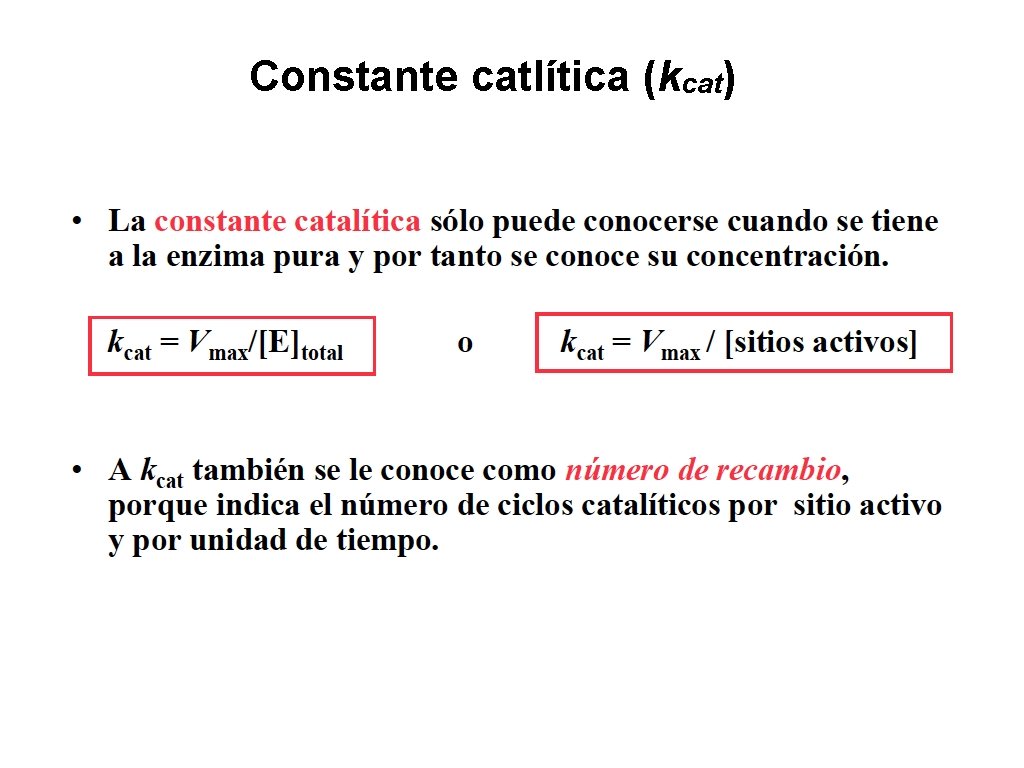 Constante catlítica ($k_{cat}$)

• La constante catalítica sólo puede conocerse cuando se tiene a la enzima pura y por tanto se conoce su concentración.

$k_{cat} = V_{max}/[E]_{total}$ o $k_{cat} = V_{max}$ / [sitios activos]

• A $k_{cat}$ también se le conoce como número de recambio, porque indica el número de ciclos catalíticos por sitio activo y por unidad de tiempo.